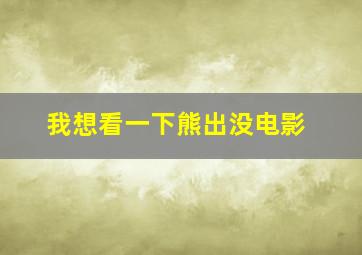 我想看一下熊出没电影